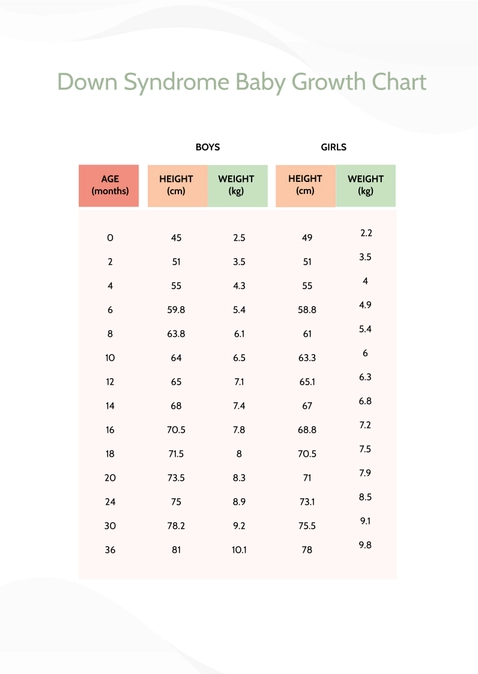 Down Syndrome Baby Growth Chart

| | BOYS | | GIRLS | |
|---|---|---|---|---|
| AGE (months) | HEIGHT (cm) | WEIGHT (kg) | HEIGHT (cm) | WEIGHT (kg) |
| 0 | 45 | 2.5 | 49 | 2.2 |
| 2 | 51 | 3.5 | 51 | 3.5 |
| 4 | 55 | 4.3 | 55 | 4 |
| 6 | 59.8 | 5.4 | 58.8 | 4.9 |
| 8 | 63.8 | 6.1 | 61 | 5.4 |
| 10 | 64 | 6.5 | 63.3 | 6 |
| 12 | 65 | 7.1 | 65.1 | 6.3 |
| 14 | 68 | 7.4 | 67 | 6.8 |
| 16 | 70.5 | 7.8 | 68.8 | 7.2 |
| 18 | 71.5 | 8 | 70.5 | 7.5 |
| 20 | 73.5 | 8.3 | 71 | 7.9 |
| 24 | 75 | 8.9 | 73.1 | 8.5 |
| 30 | 78.2 | 9.2 | 75.5 | 9.1 |
| 36 | 81 | 10.1 | 78 | 9.8 |